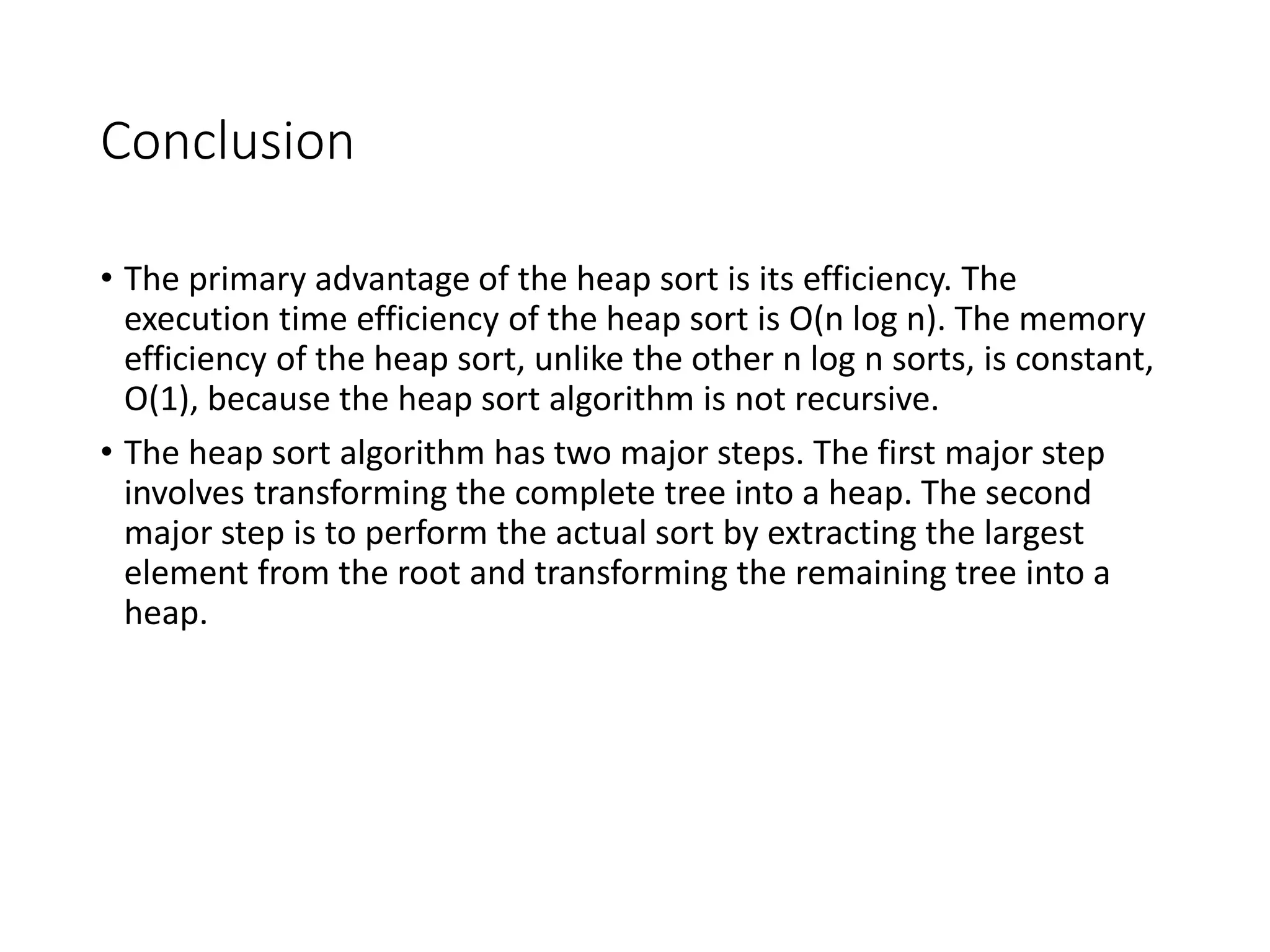 Conclusion

• The primary advantage of the heap sort is its efficiency. The execution time efficiency of the heap sort is O(n log n). The memory efficiency of the heap sort, unlike the other n log n sorts, is constant, O(1), because the heap sort algorithm is not recursive.

• The heap sort algorithm has two major steps. The first major step involves transforming the complete tree into a heap. The second major step is to perform the actual sort by extracting the largest element from the root and transforming the remaining tree into a heap.